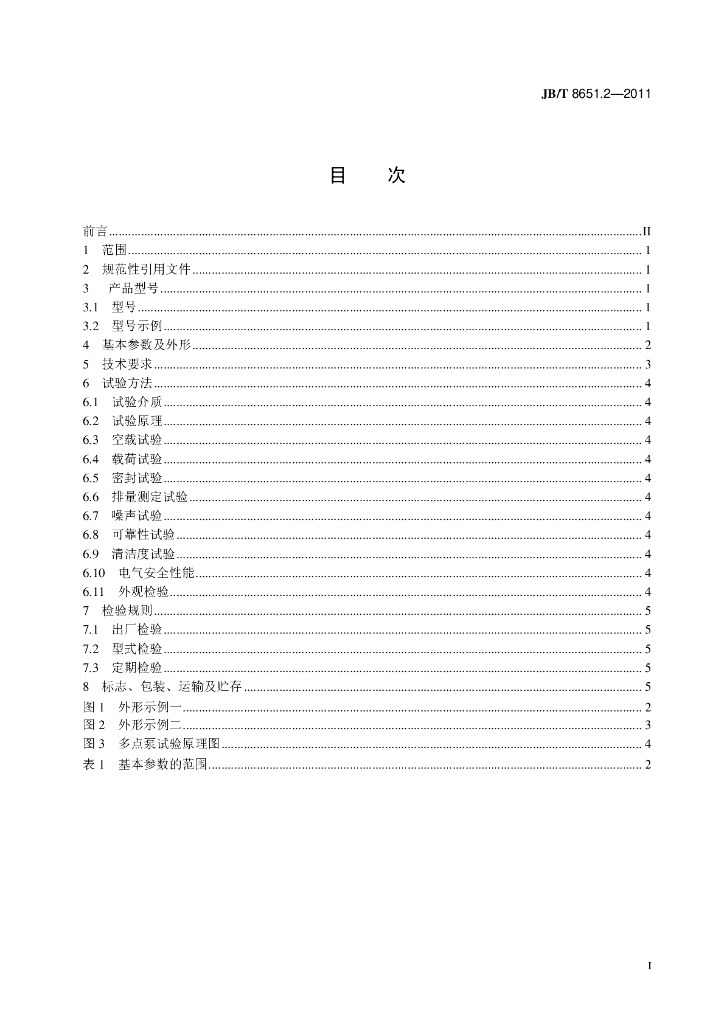 JB/T 8651.2—2011

目 次

前言 II
1 范围 1
2 规范性引用文件 1
3 产品型号 1
3.1 型号 1
3.2 型号示例 1
4 基本参数及外形 2
5 技术要求 3
6 试验方法 4
6.1 试验介质 4
6.2 试验原理 4
6.3 空载试验 4
6.4 载荷试验 4
6.5 密封试验 4
6.6 排量测定试验 4
6.7 噪声试验 4
6.8 可靠性试验 4
6.9 清洁度试验 4
6.10 电气安全性能 4
6.11 外观检验 4
7 检验规则 5
7.1 出厂检验 5
7.2 型式检验 5
7.3 定期检验 5
8 标志、包装、运输及贮存 5
图1 外形示例一 2
图2 外形示例二 3
图3 多点泵试验原理图 4
表1 基本参数的范围 2

I